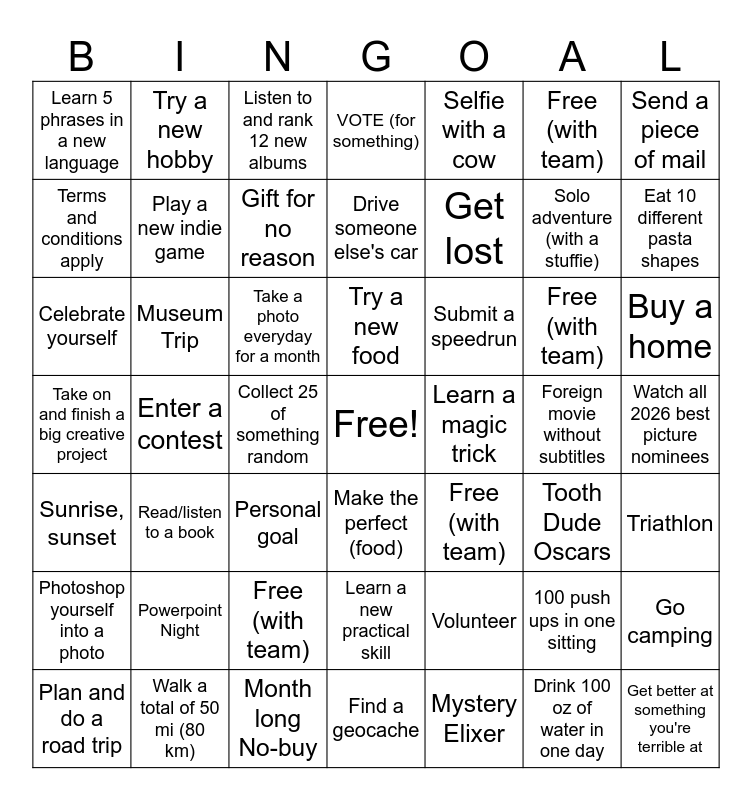 | B | I | N | G | O | A | L |
|---|---|---|---|---|---|---|
| Learn 5 phrases in a new language | Try a new hobby | Listen to and rank 12 new albums | VOTE (for something) | Selfie with a cow | Free (with team) | Send a piece of mail |
| Terms and conditions apply | Play a new indie game | Gift for no reason | Drive someone else's car | Get lost | Solo adventure (with a stuffie) | Eat 10 different pasta shapes |
| Celebrate yourself | Museum Trip | Take a photo everyday for a month | Try a new food | Submit a speedrun | Free (with team) | Buy a home |
| Take on and finish a big creative project | Enter a contest | Collect 25 of something random | Free! | Learn a magic trick | Foreign movie without subtitles | Watch all 2026 best picture nominees |
| Sunrise, sunset | Read/listen to a book | Personal goal | Make the perfect (food) | Free (with team) | Tooth Dude Oscars | Triathlon |
| Photoshop yourself into a photo | Powerpoint Night | Free (with team) | Learn a new practical skill | Volunteer | 100 push ups in one sitting | Go camping |
| Plan and do a road trip | Walk a total of 50 mi (80 km) | Month long No-buy | Find a geocache | Mystery Elixer | Drink 100 oz of water in one day | Get better at something you're terrible at |